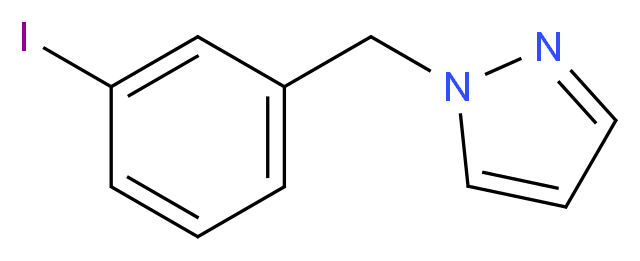 I
N
N